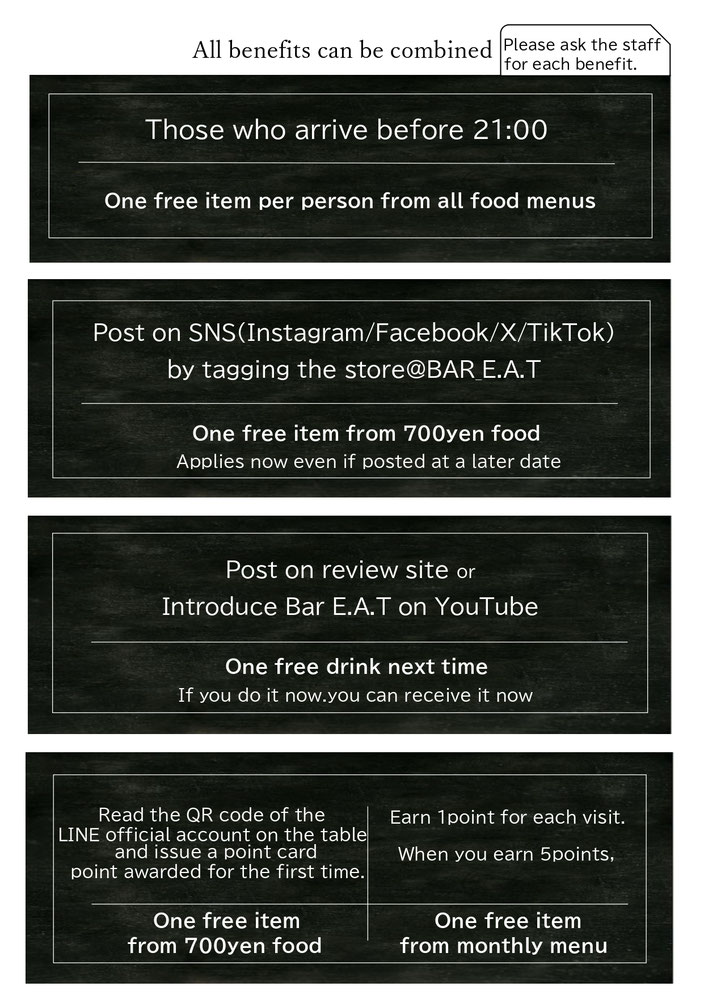 All benefits can be combined

Please ask the staff for each benefit.

Those who arrive before 21:00

One free item per person from all food menus

Post on SNS(Instagram/Facebook/X/TikTok) by tagging the store@BAR_E.A.T

One free item from 700yen food

Applies now even if posted at a later date

Post on review site or Introduce Bar E.A.T on YouTube

One free drink next time

If you do it now.you can receive it now

Read the QR code of the LINE official account on the table and issue a point card point awarded for the first time.

One free item from 700yen food

Earn 1point for each visit.

When you earn 5points,

One free item from monthly menu